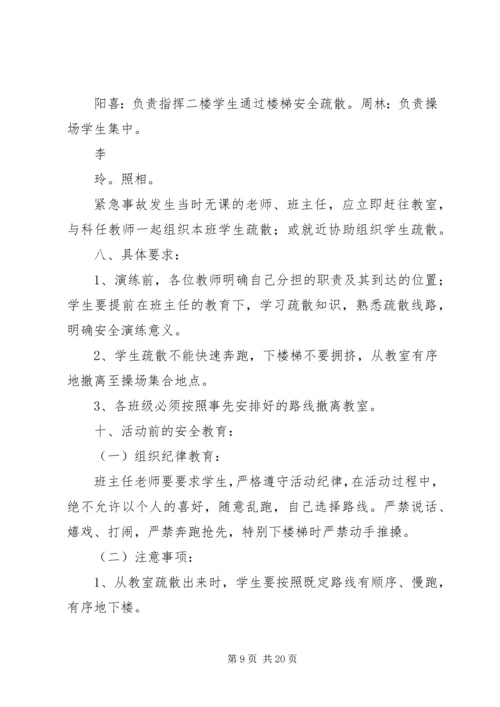 阳喜：负责指挥二楼学生通过楼梯安全疏散。周林：负责操场学生集中。

李

玲。照相。

紧急事故发生当时无课的老师、班主任，应立即赶往教室，与科任教师一起组织本班学生疏散；或就近协助组织学生疏散。

八、具体要求：

1、演练前，各位教师明确自己分担的职责及其到达的位置；学生要提前在班主任的教育下，学习疏散知识，熟悉疏散线路，明确安全演练意义。

2、学生疏散不能快速奔跑，下楼梯不要拥挤，从教室有序地撤离至操场集合地点。

3、各班级必须按照事先安排好的路线撤离教室。

十、活动前的安全教育：

（一）组织纪律教育：

班主任老师要要求学生，严格遵守活动纪律，在活动过程中，绝不允许以个人的喜好，随意乱跑，自己选择路线。严禁说话、嬉戏、打闹，严禁奔跑抢先，特别下楼梯时严禁动手推搡。

（二）注意事项：

1、从教室疏散出来时，学生要按照既定路线有顺序、慢跑，有序地下楼。

第 9 页 共 20 页